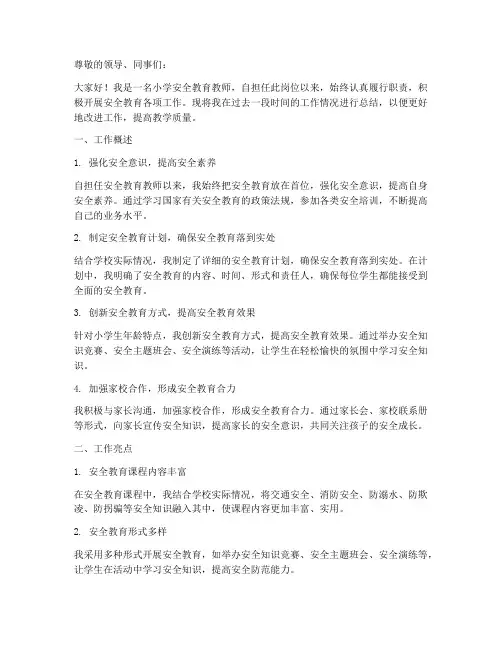 尊敬的领导、同事们：

大家好！我是一名小学安全教育教师，自担任此岗位以来，始终认真履行职责，积极开展安全教育各项工作。现将我在过去一段时间的工作情况进行总结，以便更好地改进工作，提高教学质量。

一、工作概述

1. 强化安全意识，提高安全素养

自担任安全教育教师以来，我始终把安全教育放在首位，强化安全意识，提高自身安全素养。通过学习国家有关安全教育的政策法规，参加各类安全培训，不断提高自己的业务水平。

2. 制定安全教育计划，确保安全教育落到实处

结合学校实际情况，我制定了详细的安全教育计划，确保安全教育落到实处。在计划中，我明确了安全教育的内容、时间、形式和责任人，确保每位学生都能接受到全面的安全教育。

3. 创新安全教育方式，提高安全教育效果

针对小学生年龄特点，我创新安全教育方式，提高安全教育效果。通过举办安全知识竞赛、安全主题班会、安全演练等活动，让学生在轻松愉快的氛围中学习安全知识。

4. 加强家校合作，形成安全教育合力

我积极与家长沟通，加强家校合作，形成安全教育合力。通过家长会、家校联系册等形式，向家长宣传安全知识，提高家长的安全意识，共同关注孩子的安全成长。

二、工作亮点

1. 安全教育课程内容丰富

在安全教育课程中，我结合学校实际情况，将交通安全、消防安全、防溺水、防欺凌、防拐骗等安全知识融入其中，使课程内容更加丰富、实用。

2. 安全教育形式多样

我采用多种形式开展安全教育，如举办安全知识竞赛、安全主题班会、安全演练等，让学生在活动中学习安全知识，提高安全防范能力。